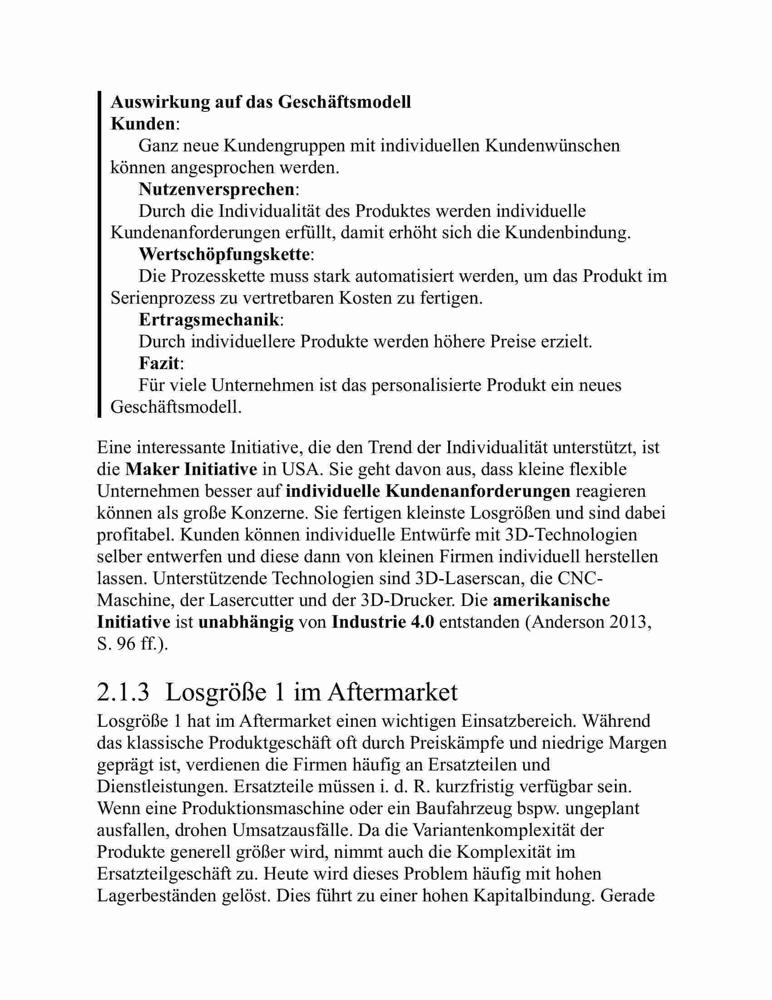 Auswirkung auf das Geschäftsmodell
Kunden:
Ganz neue Kundengruppen mit individuellen Kundenwünschen können angesprochen werden.
Nutzenversprechen:
Durch die Individualität des Produktes werden individuelle Kundenanforderungen erfüllt, damit erhöht sich die Kundenbindung.
Wertschöpfungskette:
Die Prozesskette muss stark automatisiert werden, um das Produkt im Serienprozess zu vertretbaren Kosten zu fertigen.
Ertragsmechanik:
Durch individuellere Produkte werden höhere Preise erzielt.
Fazit:
Für viele Unternehmen ist das personalisierte Produkt ein neues Geschäftsmodell.

Eine interessante Initiative, die den Trend der Individualität unterstützt, ist die Maker Initiative in USA. Sie geht davon aus, dass kleine flexible Unternehmen besser auf individuelle Kundenanforderungen reagieren können als große Konzerne. Sie fertigen kleinste Losgrößen und sind dabei profitabel. Kunden können individuelle Entwürfe mit 3D-Technologien selber entwerfen und diese dann von kleinen Firmen individuell herstellen lassen. Unterstützende Technologien sind 3D-Laserscan, die CNC-Maschine, der Lasercutter und der 3D-Drucker. Die amerikanische Initiative ist unabhängig von Industrie 4.0 entstanden (Anderson 2013, S. 96 ff.).

2.1.3 Losgröße 1 im Aftermarket
Losgröße 1 hat im Aftermarket einen wichtigen Einsatzbereich. Während das klassische Produktgeschäft oft durch Preiskämpfe und niedrige Margen geprägt ist, verdienen die Firmen häufig an Ersatzteilen und Dienstleistungen. Ersatzteile müssen i. d. R. kurzfristig verfügbar sein. Wenn eine Produktionsmaschine oder ein Baufahrzeug bspw. ungeplant ausfallen, drohen Umsatzausfälle. Da die Variantenkomplexität der Produkte generell größer wird, nimmt auch die Komplexität im Ersatzteilgeschäft zu. Heute wird dieses Problem häufig mit hohen Lagerbeständen gelöst. Dies führt zu einer hohen Kapitalbindung. Gerade